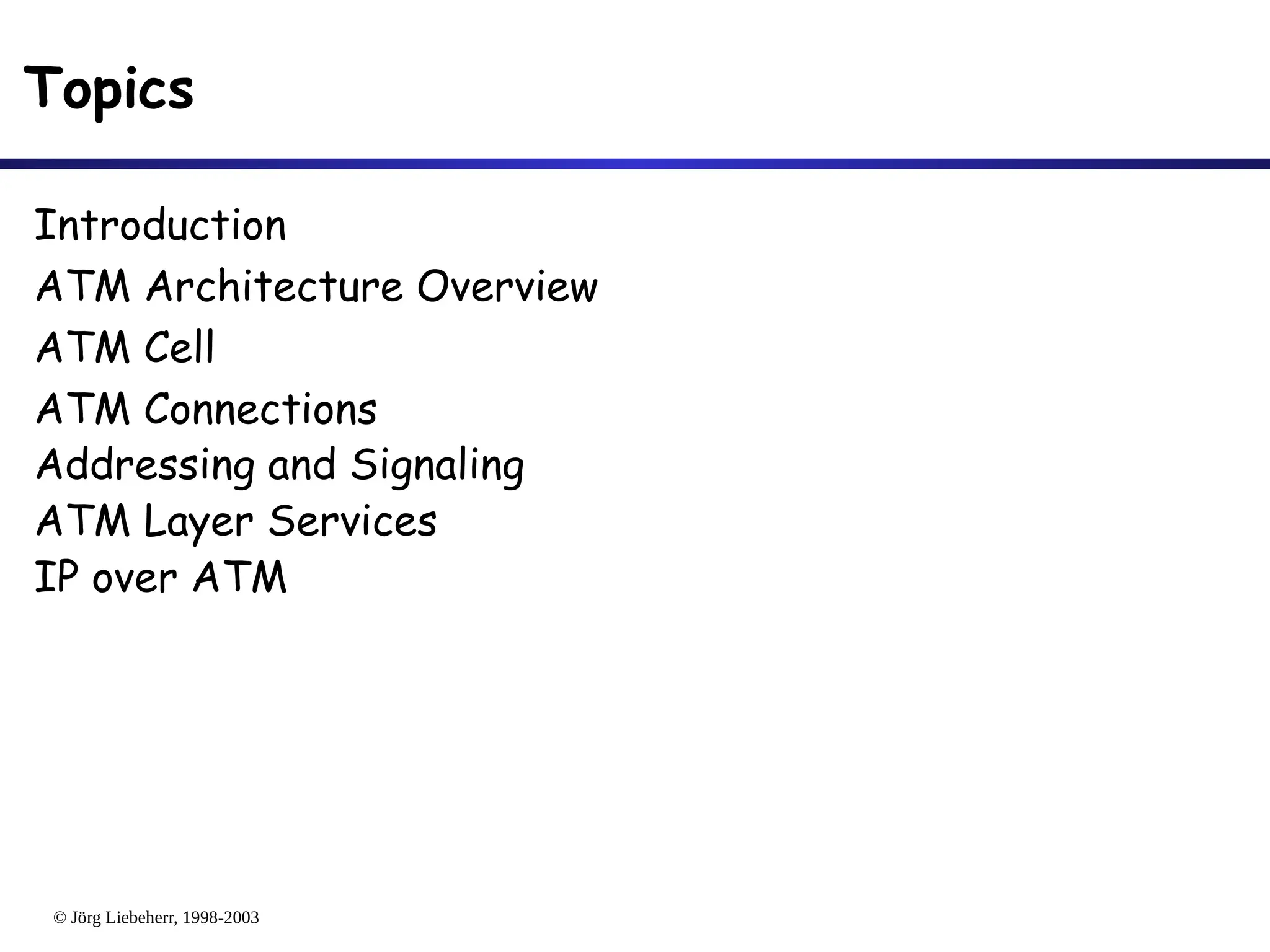 Topics

Introduction
ATM Architecture Overview
ATM Cell
ATM Connections
Addressing and Signaling
ATM Layer Services
IP over ATM

© Jörg Liebeherr, 1998-2003